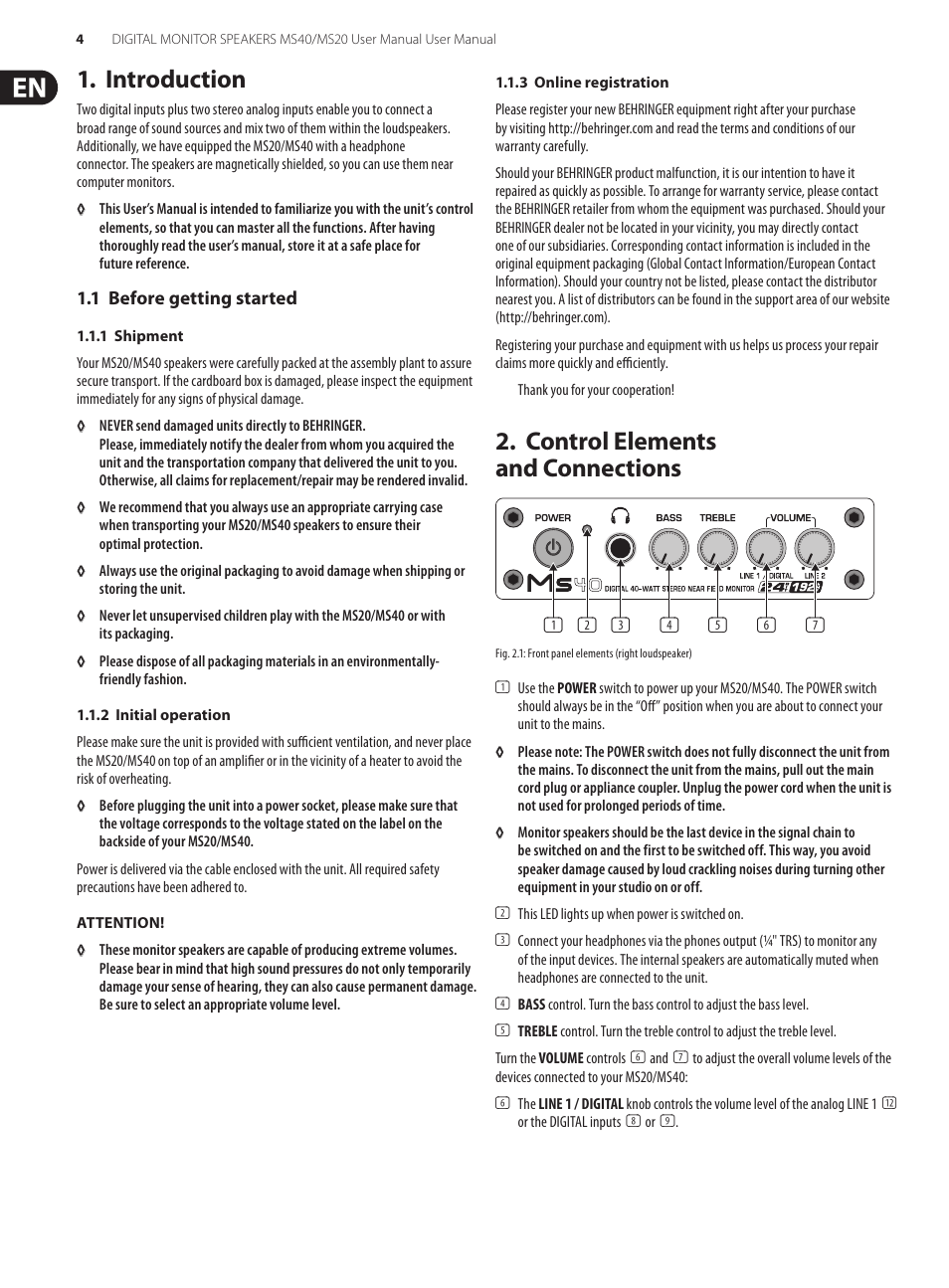 4 DIGITAL MONITOR SPEAKERS MS40/MS20 User Manual User Manual

EN

1. Introduction

Two digital inputs plus two stereo analog inputs enable you to connect a broad range of sound sources and mix two of them within the loudspeakers. Additionally, we have equipped the MS20/MS40 with a headphone connector. The speakers are magnetically shielded, so you can use them near computer monitors.

◊ This User's Manual is intended to familiarize you with the unit's control elements, so that you can master all the functions. After having thoroughly read the user's manual, store it at a safe place for future reference.

1.1 Before getting started

1.1.1 Shipment

Your MS20/MS40 speakers were carefully packed at the assembly plant to assure secure transport. If the cardboard box is damaged, please inspect the equipment immediately for any signs of physical damage.

◊ NEVER send damaged units directly to BEHRINGER. Please, immediately notify the dealer from whom you acquired the unit and the transportation company that delivered the unit to you. Otherwise, all claims for replacement/repair may be rendered invalid.

◊ We recommend that you always use an appropriate carrying case when transporting your MS20/MS40 speakers to ensure their optimal protection.

◊ Always use the original packaging to avoid damage when shipping or storing the unit.

◊ Never let unsupervised children play with the MS20/MS40 or with its packaging.

◊ Please dispose of all packaging materials in an environmentally-friendly fashion.

1.1.2 Initial operation

Please make sure the unit is provided with sufficient ventilation, and never place the MS20/MS40 on top of an amplifier or in the vicinity of a heater to avoid the risk of overheating.

◊ Before plugging the unit into a power socket, please make sure that the voltage corresponds to the voltage stated on the label on the backside of your MS20/MS40.

Power is delivered via the cable enclosed with the unit. All required safety precautions have been adhered to.

ATTENTION!

◊ These monitor speakers are capable of producing extreme volumes. Please bear in mind that high sound pressures do not only temporarily damage your sense of hearing, they can also cause permanent damage. Be sure to select an appropriate volume level.

1.1.3 Online registration

Please register your new BEHRINGER equipment right after your purchase by visiting http://behringer.com and read the terms and conditions of our warranty carefully.

Should your BEHRINGER product malfunction, it is our intention to have it repaired as quickly as possible. To arrange for warranty service, please contact the BEHRINGER retailer from whom the equipment was purchased. Should your BEHRINGER dealer not be located in your vicinity, you may directly contact one of our subsidiaries. Corresponding contact information is included in the original equipment packaging (Global Contact Information/European Contact Information). Should your country not be listed, please contact the distributor nearest you. A list of distributors can be found in the support area of our website (http://behringer.com).

Registering your purchase and equipment with us helps us process your repair claims more quickly and efficiently.

Thank you for your cooperation!

2. Control Elements and Connections

POWER BASS TREBLE VOLUME LINE 1 / DIGITAL LINE 2 MS40 DIGITAL 40-WATT STEREO NEAR FIELD MONITOR 24/192

1 2 3 4 5 6 7

Fig. 2.1: Front panel elements (right loudspeaker)

1 Use the POWER switch to power up your MS20/MS40. The POWER switch should always be in the "Off" position when you are about to connect your unit to the mains.

◊ Please note: The POWER switch does not fully disconnect the unit from the mains. To disconnect the unit from the mains, pull out the main cord plug or appliance coupler. Unplug the power cord when the unit is not used for prolonged periods of time.

◊ Monitor speakers should be the last device in the signal chain to be switched on and the first to be switched off. This way, you avoid speaker damage caused by loud crackling noises during turning other equipment in your studio on or off.

2 This LED lights up when power is switched on.

3 Connect your headphones via the phones output (¼" TRS) to monitor any of the input devices. The internal speakers are automatically muted when headphones are connected to the unit.

4 BASS control. Turn the bass control to adjust the bass level.

5 TREBLE control. Turn the treble control to adjust the treble level.

Turn the VOLUME controls 6 and 7 to adjust the overall volume levels of the devices connected to your MS20/MS40:

6 The LINE 1 / DIGITAL knob controls the volume level of the analog LINE 1 12 or the DIGITAL inputs 8 or 9.